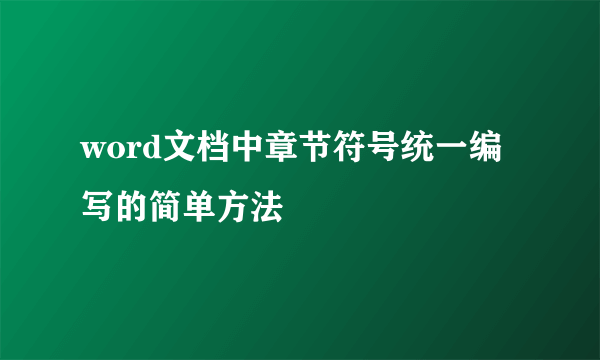 word文档中章节符号统一编写的简单方法